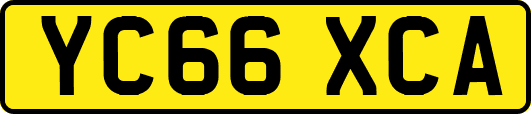 YC66 XCA